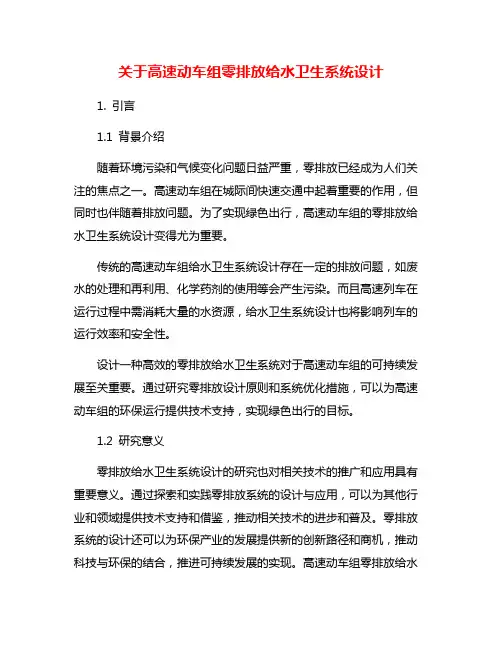 关于高速动车组零排放给水卫生系统设计

1. 引言

1.1 背景介绍

随着环境污染和气候变化问题日益严重，零排放已经成为人们关注的焦点之一。高速动车组在城际间快速交通中起着重要的作用，但同时也伴随着排放问题。为了实现绿色出行，高速动车组的零排放给水卫生系统设计变得尤为重要。

传统的高速动车组给水卫生系统设计存在一定的排放问题，如废水的处理和再利用、化学药剂的使用等会产生污染。而且高速列车在运行过程中需消耗大量的水资源，给水卫生系统设计也将影响列车的运行效率和安全性。

设计一种高效的零排放给水卫生系统对于高速动车组的可持续发展至关重要。通过研究零排放设计原则和系统优化措施，可以为高速动车组的环保运行提供技术支持，实现绿色出行的目标。

1.2 研究意义

零排放给水卫生系统设计的研究也对相关技术的推广和应用具有重要意义。通过探索和实践零排放系统的设计与应用，可以为其他行业和领域提供技术支持和借鉴，推动相关技术的进步和普及。零排放系统的设计还可以为环保产业的发展提供新的创新路径和商机，推动科技与环保的结合，推进可持续发展的实现。高速动车组零排放给水